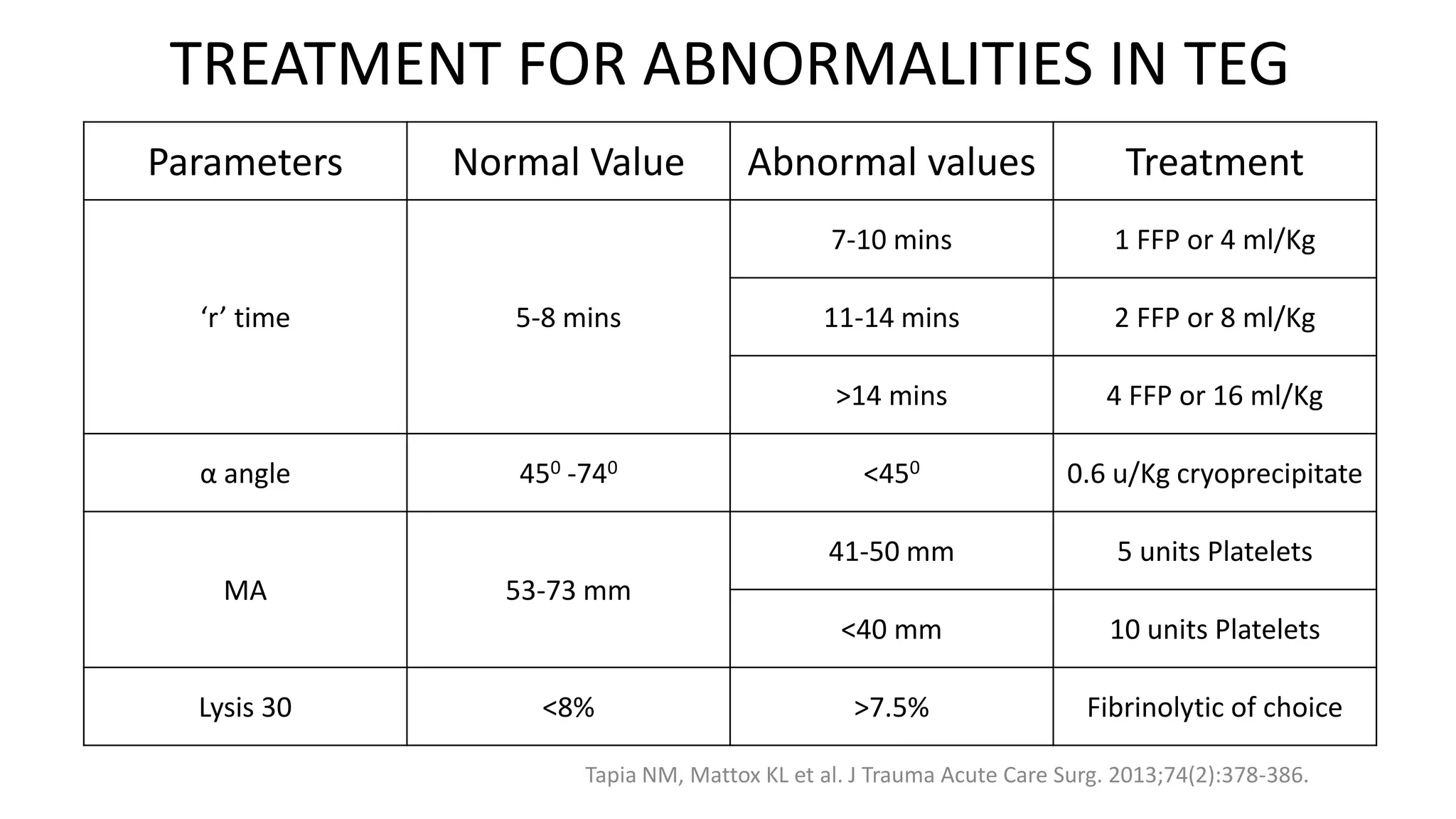 TREATMENT FOR ABNORMALITIES IN TEG

| Parameters | Normal Value | Abnormal values | Treatment |
|---|---|---|---|
| ‘r’ time | 5-8 mins | 7-10 mins | 1 FFP or 4 ml/Kg |
| | | 11-14 mins | 2 FFP or 8 ml/Kg |
| | | >14 mins | 4 FFP or 16 ml/Kg |
| α angle | $45^0$ -$74^0$ | <$45^0$ | 0.6 u/Kg cryoprecipitate |
| MA | 53-73 mm | 41-50 mm | 5 units Platelets |
| | | <40 mm | 10 units Platelets |
| Lysis 30 | <8% | >7.5% | Fibrinolytic of choice |

Tapia NM, Mattox KL et al. J Trauma Acute Care Surg. 2013;74(2):378-386.